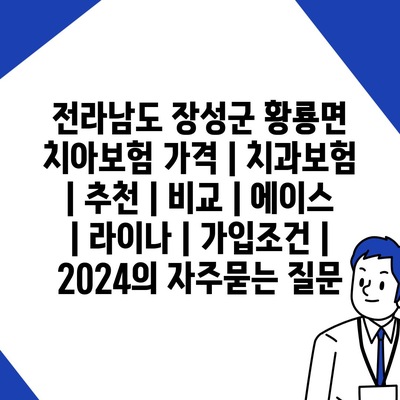 전라남도 장성군 황룡면 치아보험 가격 | 치과보험 | 추천 | 비교 | 에이스 | 라이나 | 가입조건 | 2024의 자주묻는 질문